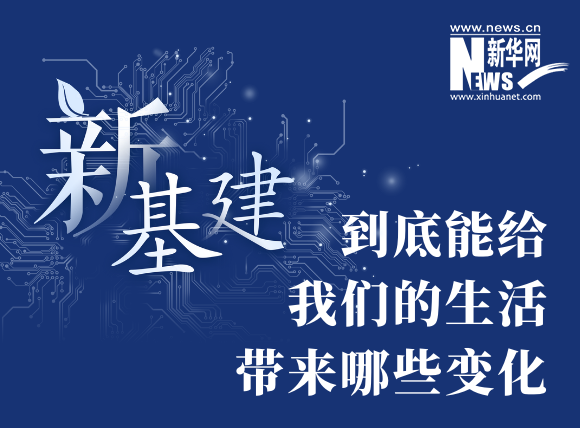 www.news.cn
新华网
NEWS
www.xinhuanet.com

新基建

到底能给
我们的生活
带来哪些变化